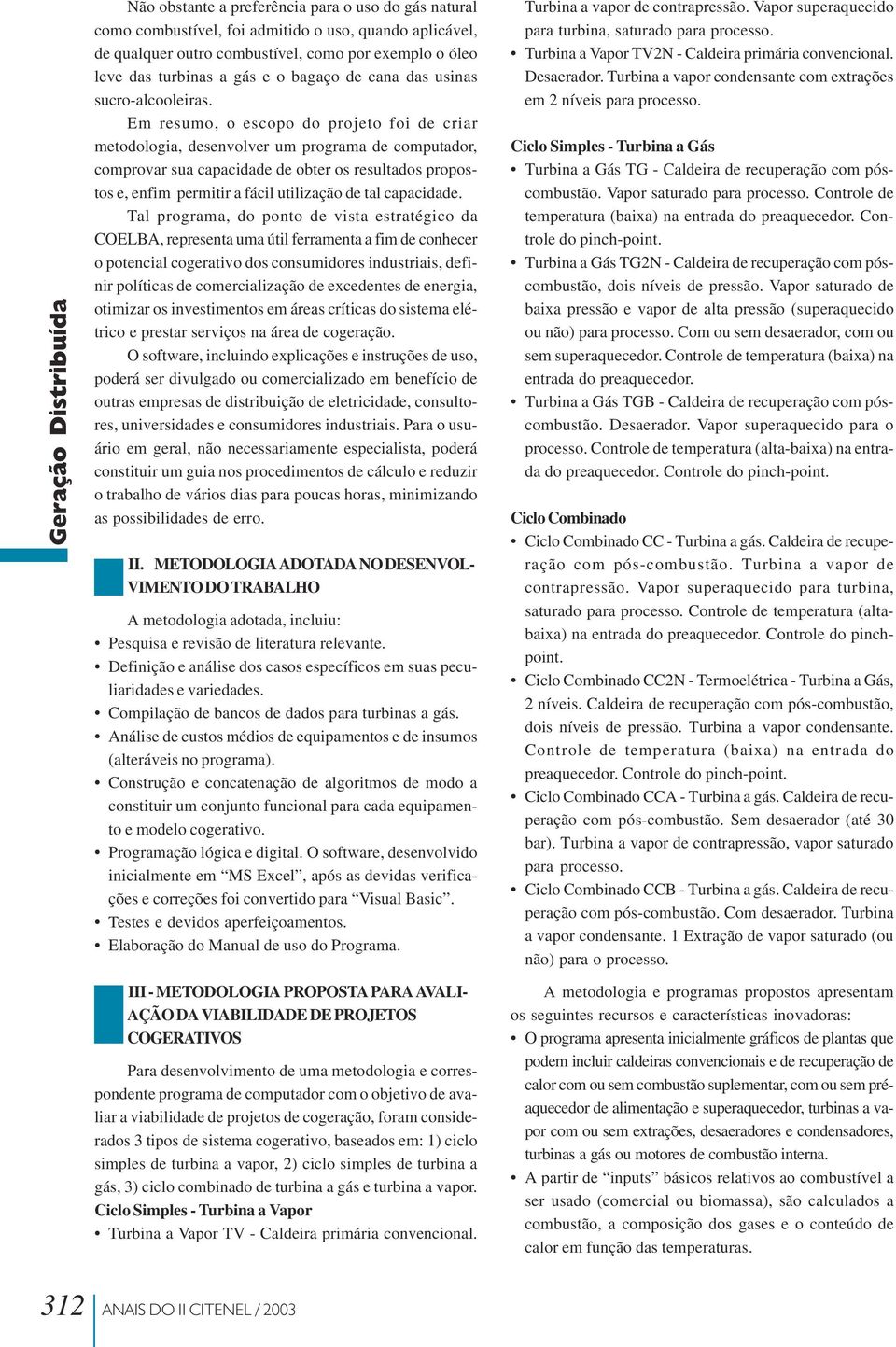 Geração Distribuída

Não obstante a preferência para o uso do gás natural como combustível, foi admitido o uso, quando aplicável, de qualquer outro combustível, como por exemplo o óleo leve das turbinas a gás e o bagaço de cana das usinas sucro-alcooleiras.

Em resumo, o escopo do projeto foi de criar metodologia, desenvolver um programa de computador, comprovar sua capacidade de obter os resultados propostos e, enfim permitir a fácil utilização de tal capacidade.

Tal programa, do ponto de vista estratégico da COELBA, representa uma útil ferramenta a fim de conhecer o potencial cogerativo dos consumidores industriais, definir políticas de comercialização de excedentes de energia, otimizar os investimentos em áreas críticas do sistema elétrico e prestar serviços na área de cogeração.

O software, incluindo explicações e instruções de uso, poderá ser divulgado ou comercializado em benefício de outras empresas de distribuição de eletricidade, consultores, universidades e consumidores industriais. Para o usuário em geral, não necessariamente especialista, poderá constituir um guia nos procedimentos de cálculo e reduzir o trabalho de vários dias para poucas horas, minimizando as possibilidades de erro.

II. METODOLOGIA ADOTADA NO DESENVOLVIMENTO DO TRABALHO

A metodologia adotada, incluiu:
• Pesquisa e revisão de literatura relevante.
• Definição e análise dos casos específicos em suas peculiaridades e variedades.
• Compilação de bancos de dados para turbinas a gás.
• Análise de custos médios de equipamentos e de insumos (alteráveis no programa).
• Construção e concatenação de algoritmos de modo a constituir um conjunto funcional para cada equipamento e modelo cogerativo.
• Programação lógica e digital. O software, desenvolvido inicialmente em “MS Excel”, após as devidas verificações e correções foi convertido para “Visual Basic”.
• Testes e devidos aperfeiçoamentos.
• Elaboração do Manual de uso do Programa.

III - METODOLOGIA PROPOSTA PARA AVALIAÇÃO DA VIABILIDADE DE PROJETOS COGERATIVOS

Para desenvolvimento de uma metodologia e correspondente programa de computador com o objetivo de avaliar a viabilidade de projetos de cogeração, foram considerados 3 tipos de sistema cogerativo, baseados em: 1) ciclo simples de turbina a vapor, 2) ciclo simples de turbina a gás, 3) ciclo combinado de turbina a gás e turbina a vapor.
Ciclo Simples - Turbina a Vapor
• Turbina a Vapor TV - Caldeira primária convencional. Turbina a vapor de contrapressão. Vapor superaquecido para turbina, saturado para processo.
• Turbina a Vapor TV2N - Caldeira primária convencional. Desaerador. Turbina a vapor condensante com extrações em 2 níveis para processo.

Ciclo Simples - Turbina a Gás
• Turbina a Gás TG - Caldeira de recuperação com pós-combustão. Vapor saturado para processo. Controle de temperatura (baixa) na entrada do preaquecedor. Controle do pinch-point.
• Turbina a Gás TG2N - Caldeira de recuperação com pós-combustão, dois níveis de pressão. Vapor saturado de baixa pressão e vapor de alta pressão (superaquecido ou não) para processo. Com ou sem desaerador, com ou sem superaquecedor. Controle de temperatura (baixa) na entrada do preaquecedor.
• Turbina a Gás TGB - Caldeira de recuperação com pós-combustão. Desaerador. Vapor superaquecido para o processo. Controle de temperatura (alta-baixa) na entrada do preaquecedor. Controle do pinch-point.

Ciclo Combinado
• Ciclo Combinado CC - Turbina a gás. Caldeira de recuperação com pós-combustão. Turbina a vapor de contrapressão. Vapor superaquecido para turbina, saturado para processo. Controle de temperatura (alta-baixa) na entrada do preaquecedor. Controle do pinch-point.
• Ciclo Combinado CC2N - Termoelétrica - Turbina a Gás, 2 níveis. Caldeira de recuperação com pós-combustão, dois níveis de pressão. Turbina a vapor condensante. Controle de temperatura (baixa) na entrada do preaquecedor. Controle do pinch-point.
• Ciclo Combinado CCA - Turbina a gás. Caldeira de recuperação com pós-combustão. Sem desaerador (até 30 bar). Turbina a vapor de contrapressão, vapor saturado para processo.
• Ciclo Combinado CCB - Turbina a gás. Caldeira de recuperação com pós-combustão. Com desaerador. Turbina a vapor condensante. 1 Extração de vapor saturado (ou não) para o processo.

A metodologia e programas propostos apresentam os seguintes recursos e características inovadoras:
• O programa apresenta inicialmente gráficos de plantas que podem incluir caldeiras convencionais e de recuperação de calor com ou sem combustão suplementar, com ou sem préaquecedor de alimentação e superaquecedor, turbinas a vapor com ou sem extrações, desaeradores e condensadores, turbinas a gás ou motores de combustão interna.
• A partir de “inputs” básicos relativos ao combustível a ser usado (comercial ou biomassa), são calculados a combustão, a composição dos gases e o conteúdo de calor em função das temperaturas.

312 ANAIS DO II CITENEL / 2003